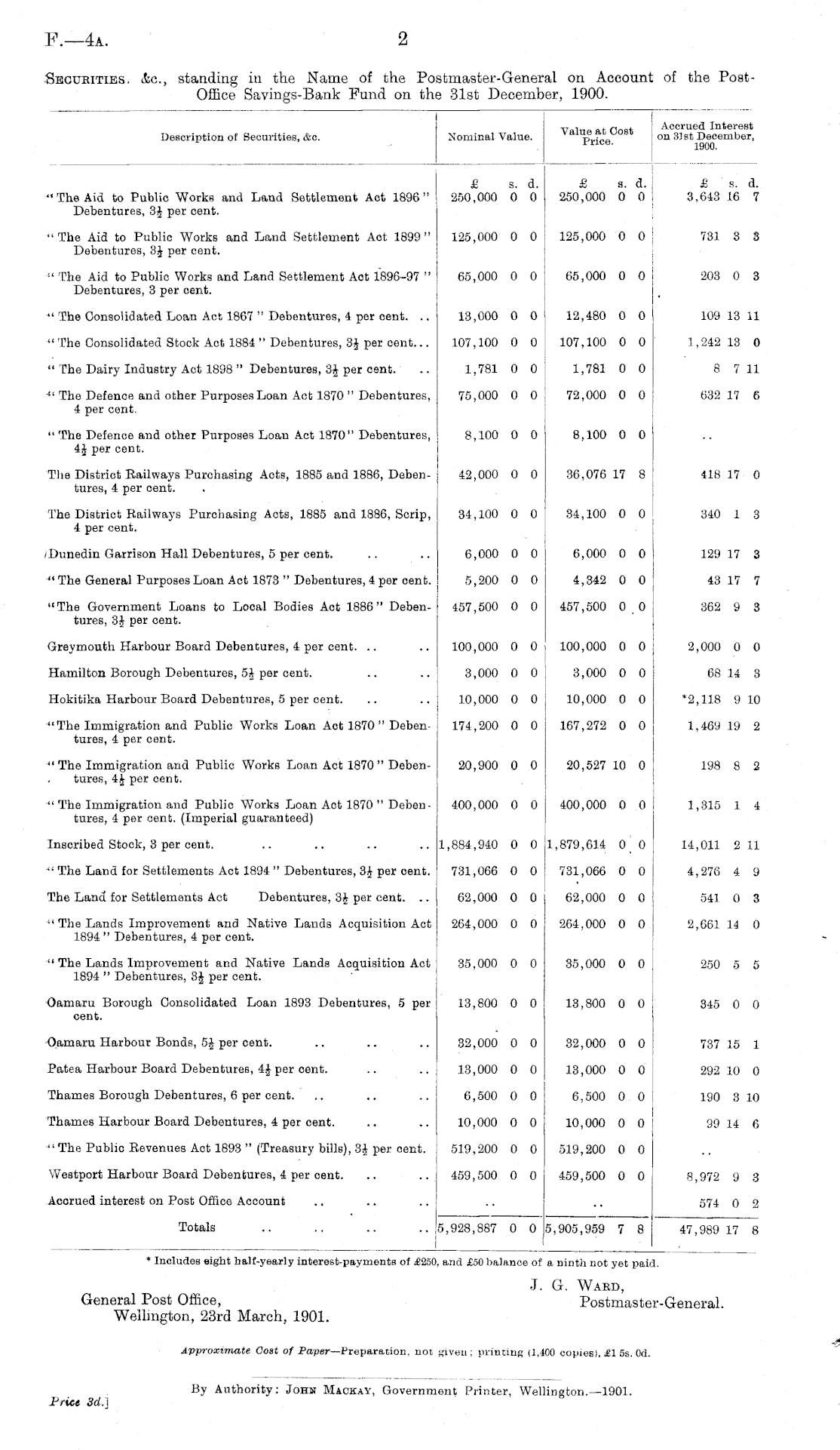 F.—4A. 2

SECURITIES, &c., standing in the Name of the Postmaster-General on Account of the Post-Office Savings-Bank Fund on the 31st December, 1900.

| Description of Securities, &c. | Nominal Value. | Value at Cost Price. | Accrued Interest on 31st December, 1900. |
|---|---|---|---|
| | £ s. d. | £ s. d. | £ s. d. |
| "The Aid to Public Works and Land Settlement Act 1896" Debentures, $3\frac{1}{2}$ per cent. | 250,000 0 0 | 250,000 0 0 | 3,643 16 7 |
| "The Aid to Public Works and Land Settlement Act 1899" Debentures, $3\frac{1}{2}$ per cent. | 125,000 0 0 | 125,000 0 0 | 731 3 3 |
| "The Aid to Public Works and Land Settlement Act 1896-97" Debentures, 3 per cent. | 65,000 0 0 | 65,000 0 0 | 203 0 3 |
| "The Consolidated Loan Act 1867" Debentures, 4 per cent. .. | 13,000 0 0 | 12,480 0 0 | 109 13 11 |
| "The Consolidated Stock Act 1884" Debentures, $3\frac{1}{2}$ per cent... | 107,100 0 0 | 107,100 0 0 | 1,242 13 0 |
| "The Dairy Industry Act 1898" Debentures, $3\frac{1}{2}$ per cent. .. | 1,781 0 0 | 1,781 0 0 | 8 7 11 |
| "The Defence and other Purposes Loan Act 1870" Debentures, 4 per cent. | 75,000 0 0 | 72,000 0 0 | 632 17 6 |
| "The Defence and other Purposes Loan Act 1870" Debentures, $4\frac{1}{2}$ per cent. | 8,100 0 0 | 8,100 0 0 | .. |
| The District Railways Purchasing Acts, 1885 and 1886, Debentures, 4 per cent. | 42,000 0 0 | 36,076 17 8 | 418 17 0 |
| The District Railways Purchasing Acts, 1885 and 1886, Scrip, 4 per cent. | 34,100 0 0 | 34,100 0 0 | 340 1 3 |
| Dunedin Garrison Hall Debentures, 5 per cent. .. .. | 6,000 0 0 | 6,000 0 0 | 129 17 3 |
| "The General Purposes Loan Act 1873" Debentures, 4 per cent. | 5,200 0 0 | 4,342 0 0 | 43 17 7 |
| "The Government Loans to Local Bodies Act 1886" Debentures, $3\frac{1}{2}$ per cent. | 457,500 0 0 | 457,500 0 0 | 362 9 3 |
| Greymouth Harbour Board Debentures, 4 per cent. .. .. | 100,000 0 0 | 100,000 0 0 | 2,000 0 0 |
| Hamilton Borough Debentures, $5\frac{1}{2}$ per cent. .. .. | 3,000 0 0 | 3,000 0 0 | 68 14 3 |
| Hokitika Harbour Board Debentures, 5 per cent. .. .. | 10,000 0 0 | 10,000 0 0 | *2,118 9 10 |
| "The Immigration and Public Works Loan Act 1870" Debentures, 4 per cent. | 174,200 0 0 | 167,272 0 0 | 1,469 19 2 |
| "The Immigration and Public Works Loan Act 1870" Debentures, $4\frac{1}{2}$ per cent. | 20,900 0 0 | 20,527 10 0 | 198 8 2 |
| "The Immigration and Public Works Loan Act 1870" Debentures, 4 per cent. (Imperial guaranteed) | 400,000 0 0 | 400,000 0 0 | 1,315 1 4 |
| Inscribed Stock, 3 per cent. .. .. .. .. | 1,884,940 0 0 | 1,879,614 0 0 | 14,011 2 11 |
| "The Land for Settlements Act 1894" Debentures, $3\frac{1}{2}$ per cent. | 731,066 0 0 | 731,066 0 0 | 4,276 4 9 |
| The Land for Settlements Act Debentures, $3\frac{1}{2}$ per cent. .. | 62,000 0 0 | 62,000 0 0 | 541 0 3 |
| "The Lands Improvement and Native Lands Acquisition Act 1894" Debentures, 4 per cent. | 264,000 0 0 | 264,000 0 0 | 2,661 14 0 |
| "The Lands Improvement and Native Lands Acquisition Act 1894" Debentures, $3\frac{1}{2}$ per cent. | 35,000 0 0 | 35,000 0 0 | 250 5 5 |
| Oamaru Borough Consolidated Loan 1893 Debentures, 5 per cent. | 13,800 0 0 | 13,800 0 0 | 345 0 0 |
| Oamaru Harbour Bonds, $5\frac{1}{2}$ per cent. .. .. .. | 32,000 0 0 | 32,000 0 0 | 737 15 1 |
| Patea Harbour Board Debentures, $4\frac{1}{2}$ per cent. .. .. | 13,000 0 0 | 13,000 0 0 | 292 10 0 |
| Thames Borough Debentures, 6 per cent. .. .. .. | 6,500 0 0 | 6,500 0 0 | 190 3 10 |
| Thames Harbour Board Debentures, 4 per cent. .. .. | 10,000 0 0 | 10,000 0 0 | 99 14 6 |
| "The Public Revenues Act 1893" (Treasury bills), $3\frac{1}{2}$ per cent. | 519,200 0 0 | 519,200 0 0 | .. |
| Westport Harbour Board Debentures, 4 per cent. .. .. | 459,500 0 0 | 459,500 0 0 | 8,972 9 3 |
| Accrued interest on Post Office Account .. .. .. | .. | .. | 574 0 2 |
| Totals .. .. .. .. | 5,928,887 0 0 | 5,905,959 7 8 | 47,989 17 8 |

* Includes eight half-yearly interest-payments of £250, and £50 balance of a ninth not yet paid.

J. G. WARD,
Postmaster-General.

General Post Office,
Wellington, 23rd March, 1901.

Approximate Cost of Paper—Preparation, not given; printing (1,400 copies), £1 5s. 0d.

By Authority: JOHN MACKAY, Government Printer, Wellington.—1901.

Price 3d.]